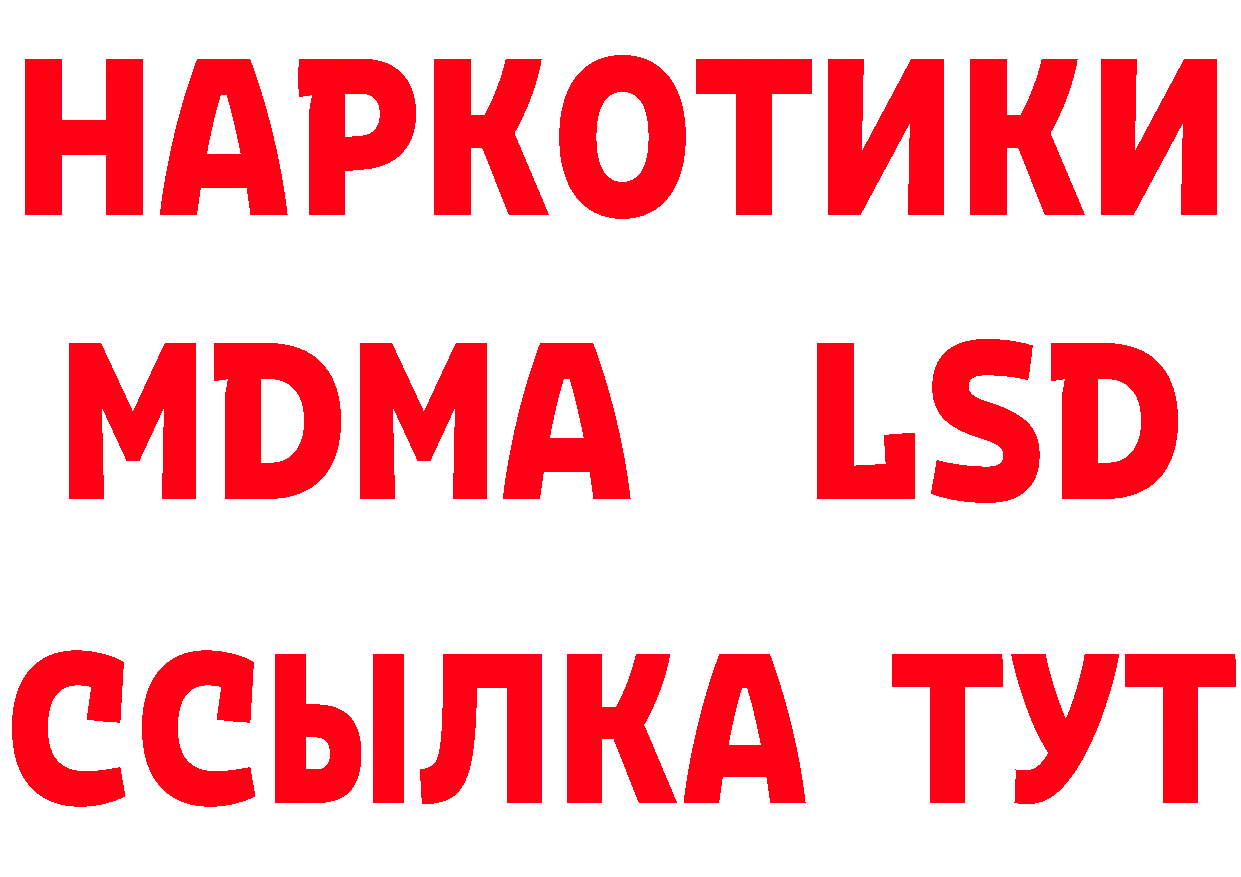 НАРКОТИКИ
MDMA LSD
ССЫЛКА ТУТ